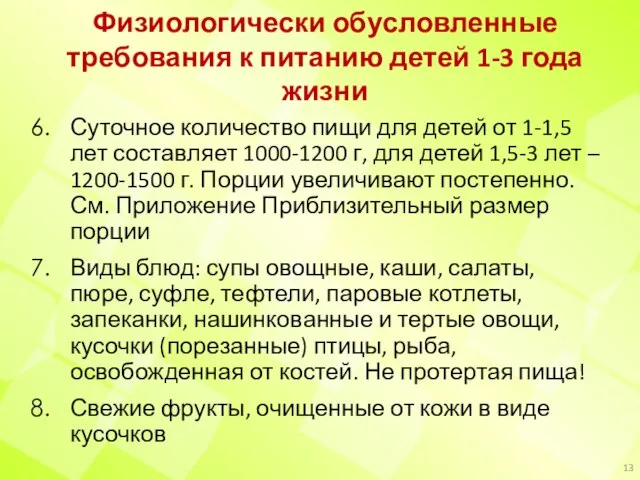 Физиологически обусловленные требования к питанию детей 1-3 года жизни

6. Суточное количество пищи для детей от 1-1,5 лет составляет 1000-1200 г, для детей 1,5-3 лет – 1200-1500 г. Порции увеличивают постепенно. См. Приложение Приблизительный размер порции

7. Виды блюд: супы овощные, каши, салаты, пюре, суфле, тефтели, паровые котлеты, запеканки, нашинкованные и тертые овощи, кусочки (порезанные) птицы, рыба, освобожденная от костей. Не протертая пища!

8. Свежие фрукты, очищенные от кожи в виде кусочков

13